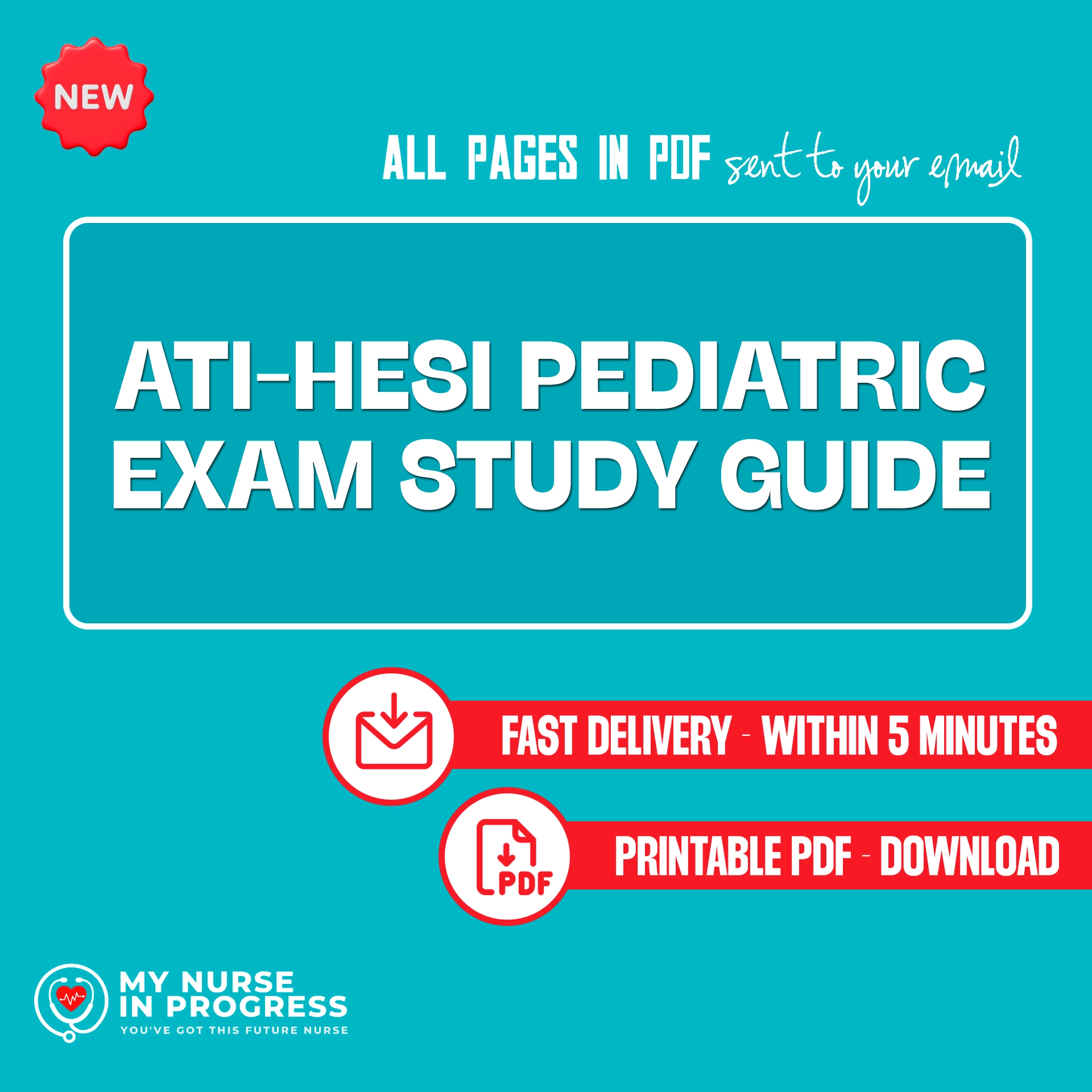 NEW

ALL PAGES IN PDF sent to your email

ATI-HESI PEDIATRIC EXAM STUDY GUIDE

FAST DELIVERY - WITHIN 5 MINUTES

PDF

PRINTABLE PDF - DOWNLOAD

MY NURSE IN PROGRESS
YOU'VE GOT THIS FUTURE NURSE